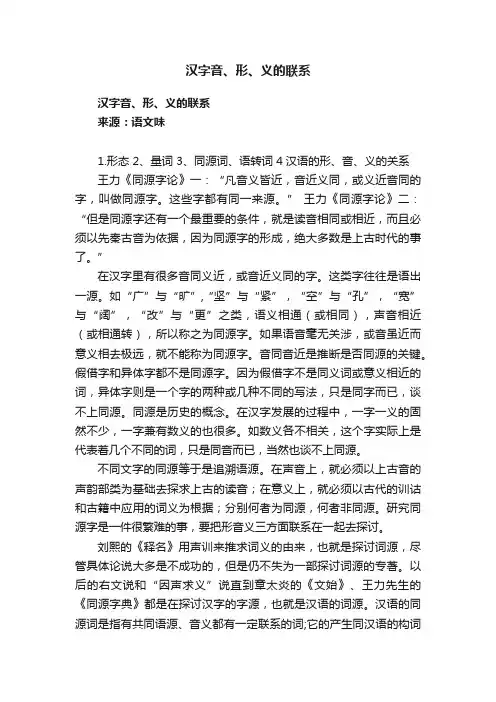 汉字音、形、义的联系

汉字音、形、义的联系
来源：语文味

1.形态 2、量词 3、同源词、语转词 4 汉语的形、音、义的关系
王力《同源字论》一：“凡音义皆近，音近义同，或义近音同的字，叫做同源字。这些字都有同一来源。” 王力《同源字论》二：“但是同源字还有一个最重要的条件，就是读音相同或相近，而且必须以先秦古音为依据，因为同源字的形成，绝大多数是上古时代的事了。”

在汉字里有很多音同义近，或音近义同的字。这类字往往是语出一源。如“广”与“旷”，“坚”与“紧”，“空”与“孔”，“宽”与“阔”，“改”与“更”之类，语义相通（或相同），声音相近（或相通转），所以称之为同源字。如果语音毫无关涉，或音虽近而意义相去极远，就不能称为同源字。音同音近是推断是否同源的关键。假借字和异体字都不是同源字。因为假借字不是同义词或意义相近的词，异体字则是一个字的两种或几种不同的写法，只是同字而已，谈不上同源。同源是历史的概念。在汉字发展的过程中，一字一义的固然不少，一字兼有数义的也很多。如数义各不相关，这个字实际上是代表着几个不同的词，只是同音而已，当然也谈不上同源。

不同文字的同源等于是追溯语源。在声音上，就必须以上古音的声韵部类为基础去探求上古的读音；在意义上，就必须以古代的训诂和古籍中应用的词义为根据；分别何者为同源，何者非同源。研究同源字是一件很繁难的事，要把形音义三方面联系在一起去探讨。

刘熙的《释名》用声训来推求词义的由来，也就是探讨词源，尽管具体论说大多是不成功的，但是仍不失为一部探讨词源的专著。以后的右文说和“因声求义”说直到章太炎的《文始》、王力先生的《同源字典》都是在探讨汉字的字源，也就是汉语的词源。汉语的同源词是指有共同语源、音义都有一定联系的词;它的产生同汉语的构词